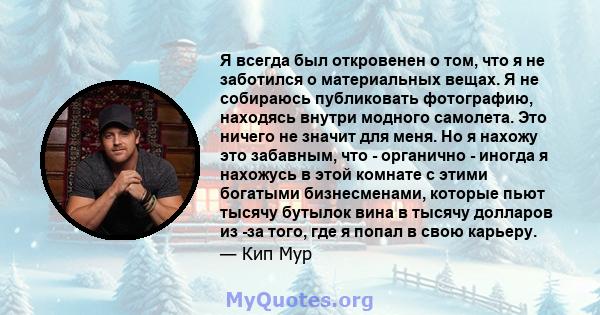 Я всегда был откровенен о том, что я не заботился о материальных вещах. Я не собираюсь публиковать фотографию, находясь внутри модного самолета. Это ничего не значит для меня. Но я нахожу это забавным, что - органично - иногда я нахожусь в этой комнате с этими богатыми бизнесменами, которые пьют тысячу бутылок вина в тысячу долларов из -за того, где я попал в свою карьеру.
— Кип Мур

MyQuotes.org